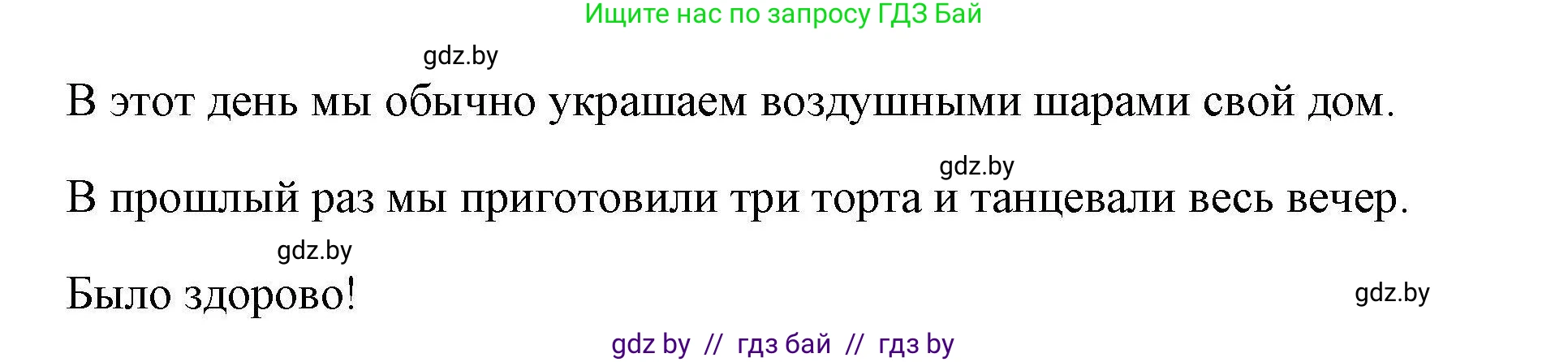 Ищите нас по запросу ГДЗ Бай

gdz.by

В этот день мы обычно украшаем воздушными шарами свой дом.

gdz.by

В прошлый раз мы приготовили три торта и танцевали весь вечер.

gdz.by

Было здорово!

gdz.by

gdz by // гдз бай // гдз by